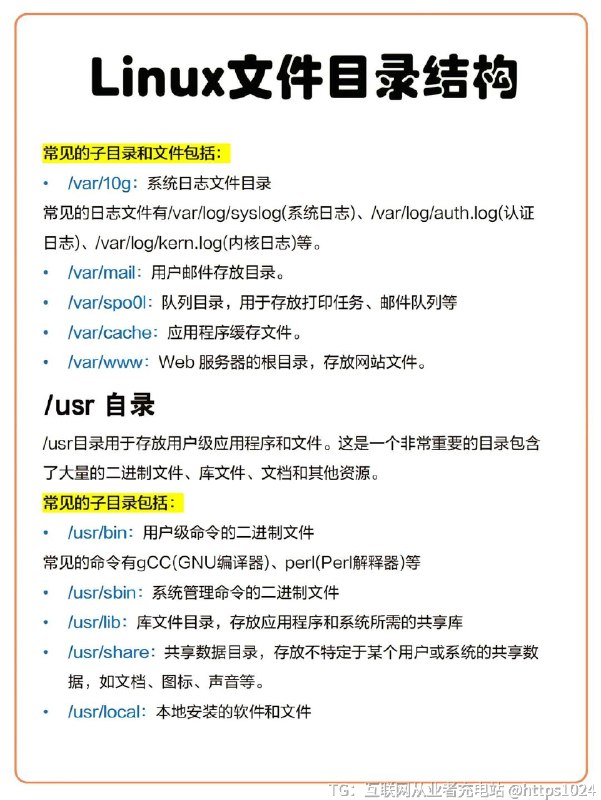 Linux文件目录结构

常见的子目录和文件包括：

• /var/10g：系统日志文件目录

常见的日志文件有/var/log/syslog(系统日志)、/var/log/auth.log(认证日志)、/var/log/kern.log(内核日志)等。

• /var/mail：用户邮件存放目录。

• /var/spo0l：队列目录，用于存放打印任务、邮件队列等

• /var/cache：应用程序缓存文件。

• /var/www：Web 服务器的根目录，存放网站文件。

/usr 目录

/usr目录用于存放用户级应用程序和文件。这是一个非常重要的目录包含了大量的二进制文件、库文件、文档和其他资源。

常见的子目录包括：

• /usr/bin：用户级命令的二进制文件

常见的命令有gCC(GNU编译器)、perl(Perl解释器)等

• /usr/sbin：系统管理命令的二进制文件

• /usr/lib：库文件目录，存放应用程序和系统所需的共享库

• /usr/share：共享数据目录，存放不特定于某个用户或系统的共享数据，如文档、图标、声音等。

• /usr/local：本地安装的软件和文件

TG：互联网从业者充电站 @https1024